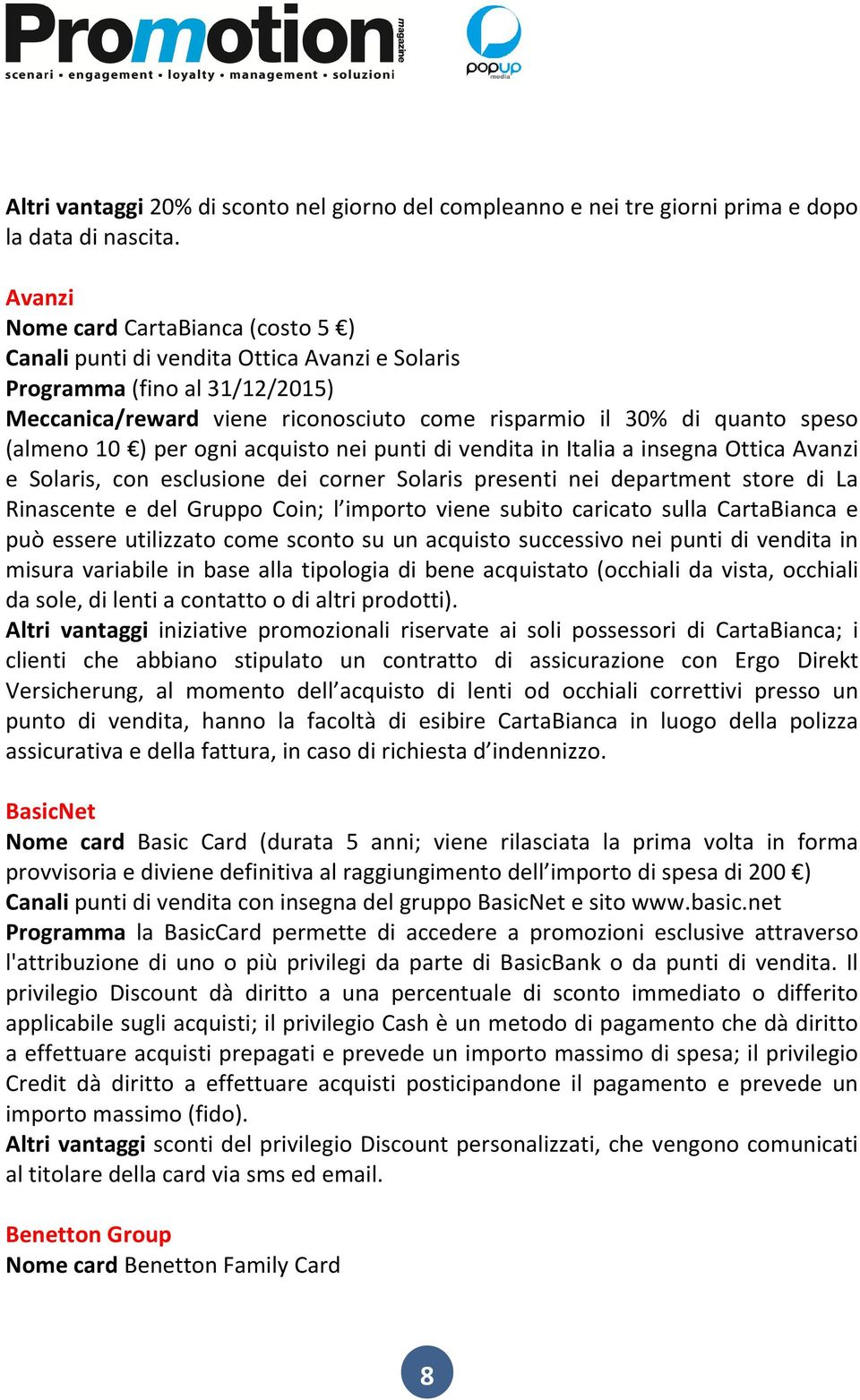 Promotion magazine
scenari • engagement • loyalty • management • soluzioni

popup media

Altri vantaggi 20% di sconto nel giorno del compleanno e nei tre giorni prima e dopo la data di nascita.

Avanzi
Nome card CartaBianca (costo 5 €)
Canali punti di vendita Ottica Avanzi e Solaris
Programma (fino al 31/12/2015)
Meccanica/reward viene riconosciuto come risparmio il 30% di quanto speso (almeno 10 €) per ogni acquisto nei punti di vendita in Italia a insegna Ottica Avanzi e Solaris, con esclusione dei corner Solaris presenti nei department store di La Rinascente e del Gruppo Coin; l'importo viene subito caricato sulla CartaBianca e può essere utilizzato come sconto su un acquisto successivo nei punti di vendita in misura variabile in base alla tipologia di bene acquistato (occhiali da vista, occhiali da sole, di lenti a contatto o di altri prodotti).
Altri vantaggi iniziative promozionali riservate ai soli possessori di CartaBianca; i clienti che abbiano stipulato un contratto di assicurazione con Ergo Direkt Versicherung, al momento dell'acquisto di lenti od occhiali correttivi presso un punto di vendita, hanno la facoltà di esibire CartaBianca in luogo della polizza assicurativa e della fattura, in caso di richiesta d'indennizzo.

BasicNet
Nome card Basic Card (durata 5 anni; viene rilasciata la prima volta in forma provvisoria e diviene definitiva al raggiungimento dell'importo di spesa di 200 €)
Canali punti di vendita con insegna del gruppo BasicNet e sito www.basic.net
Programma la BasicCard permette di accedere a promozioni esclusive attraverso l'attribuzione di uno o più privilegi da parte di BasicBank o da punti di vendita. Il privilegio Discount dà diritto a una percentuale di sconto immediato o differito applicabile sugli acquisti; il privilegio Cash è un metodo di pagamento che dà diritto a effettuare acquisti prepagati e prevede un importo massimo di spesa; il privilegio Credit dà diritto a effettuare acquisti posticipandone il pagamento e prevede un importo massimo (fido).
Altri vantaggi sconti del privilegio Discount personalizzati, che vengono comunicati al titolare della card via sms ed email.

Benetton Group
Nome card Benetton Family Card

8